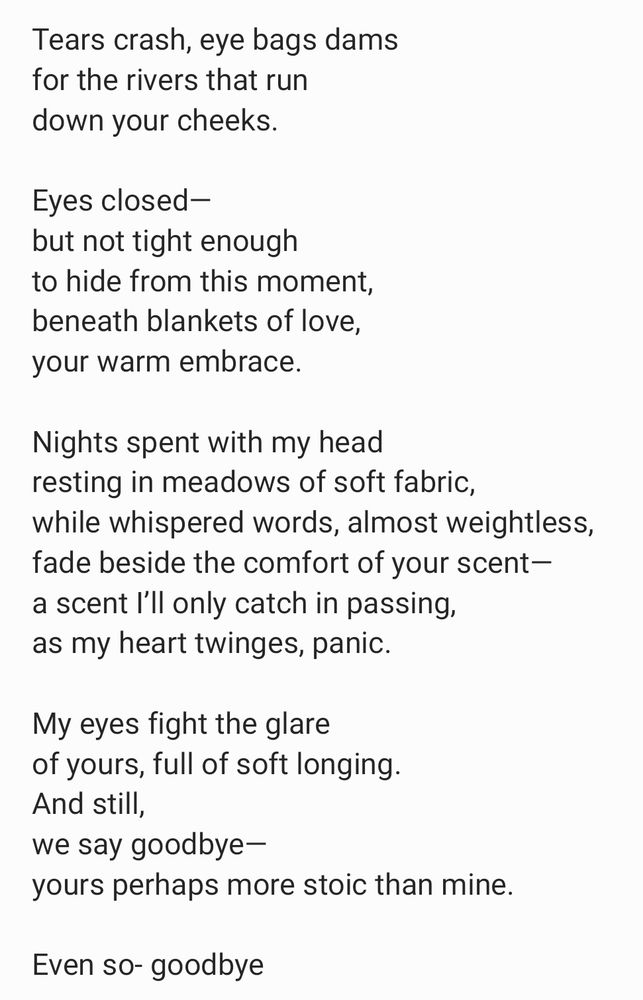 Tears crash, eye bags dams
for the rivers that run
down your cheeks.

Eyes closed—
but not tight enough
to hide from this moment,
beneath blankets of love,
your warm embrace.

Nights spent with my head
resting in meadows of soft fabric,
while whispered words, almost weightless,
fade beside the comfort of your scent—
a scent I'll only catch in passing,
as my heart twinges, panic.

My eyes fight the glare
of yours, full of soft longing.
And still,
we say goodbye—
yours perhaps more stoic than mine.

Even so- goodbye